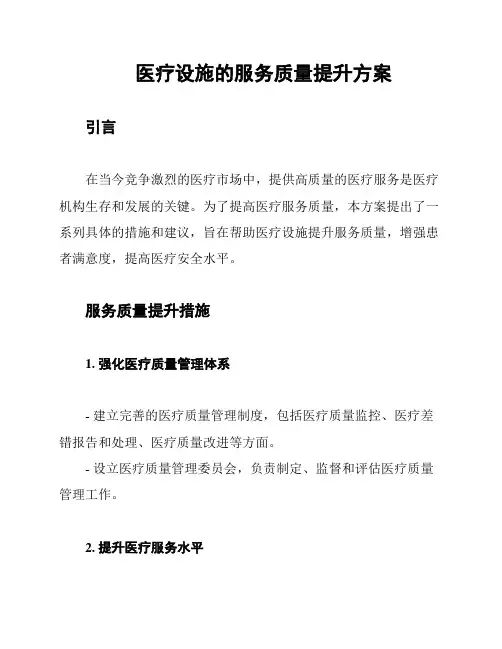 医疗设施的服务质量提升方案

引言

在当今竞争激烈的医疗市场中，提供高质量的医疗服务是医疗机构生存和发展的关键。为了提高医疗服务质量，本方案提出了一系列具体的措施和建议，旨在帮助医疗设施提升服务质量，增强患者满意度，提高医疗安全水平。

服务质量提升措施

1. 强化医疗质量管理体系

- 建立完善的医疗质量管理制度，包括医疗质量监控、医疗差错报告和处理、医疗质量改进等方面。
- 设立医疗质量管理委员会，负责制定、监督和评估医疗质量管理工作。

2. 提升医疗服务水平